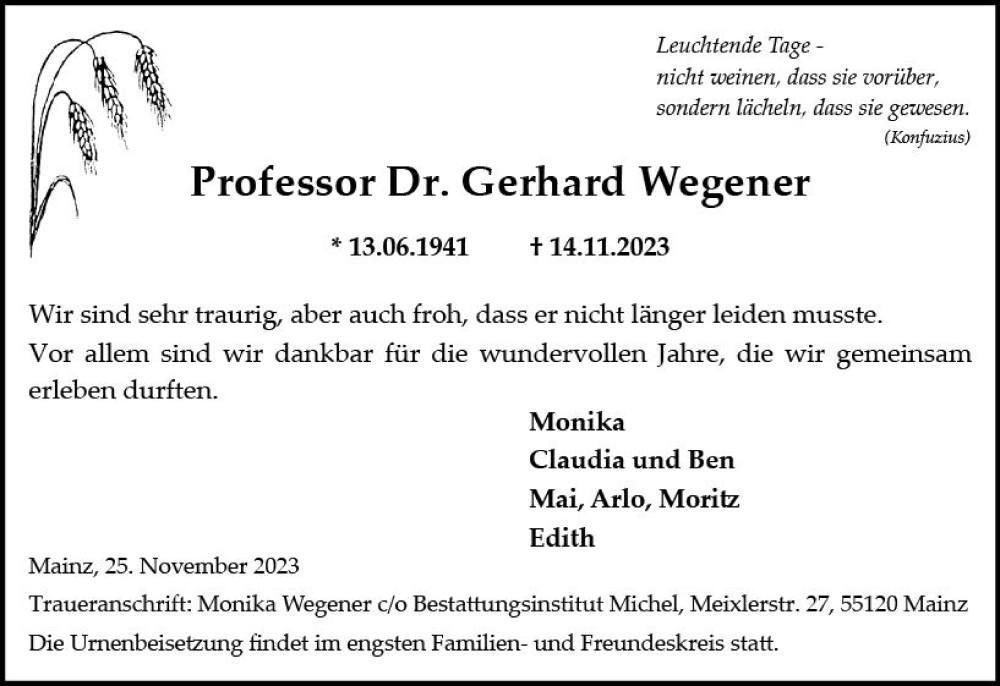 Leuchtende Tage -
nicht weinen, dass sie vorüber,
sondern lächeln, dass sie gewesen.
(Konfuzius)

Professor Dr. Gerhard Wegener

* 13.06.1941 † 14.11.2023

Wir sind sehr traurig, aber auch froh, dass er nicht länger leiden musste.
Vor allem sind wir dankbar für die wundervollen Jahre, die wir gemeinsam erleben durften.

Monika
Claudia und Ben
Mai, Arlo, Moritz
Edith

Mainz, 25. November 2023

Traueranschrift: Monika Wegener c/o Bestattungsinstitut Michel, Meixlerstr. 27, 55120 Mainz

Die Urnenbeisetzung findet im engsten Familien- und Freundeskreis statt.